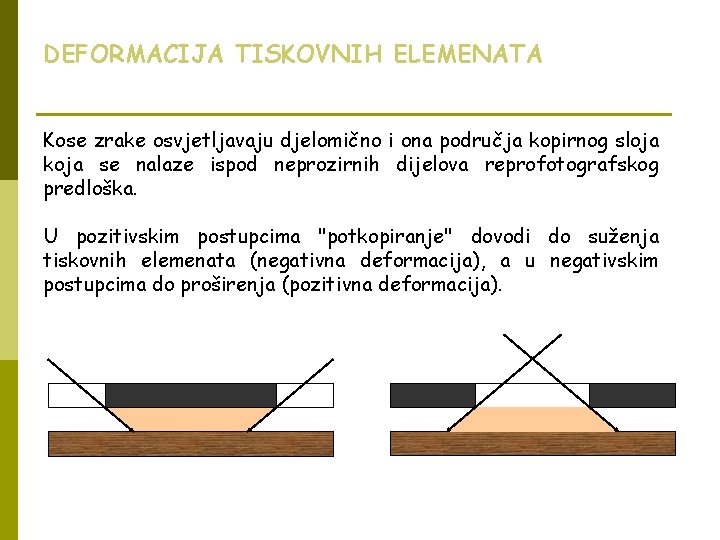 DEFORMACIJA TISKOVNIH ELEMENATA

Kose zrake osvjetljavaju djelomično i ona područja kopirnog sloja koja se nalaze ispod neprozirnih dijelova reprofotografskog predloška.

U pozitivskim postupcima "potkopiranje" dovodi do suženja tiskovnih elemenata (negativna deformacija), a u negativskim postupcima do proširenja (pozitivna deformacija).